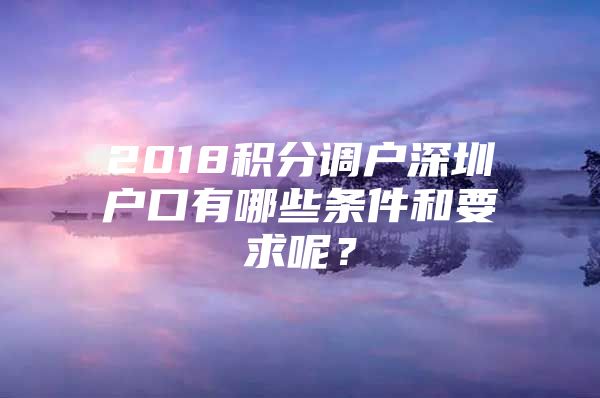 2018积分调户深圳户口有哪些条件和要求呢？